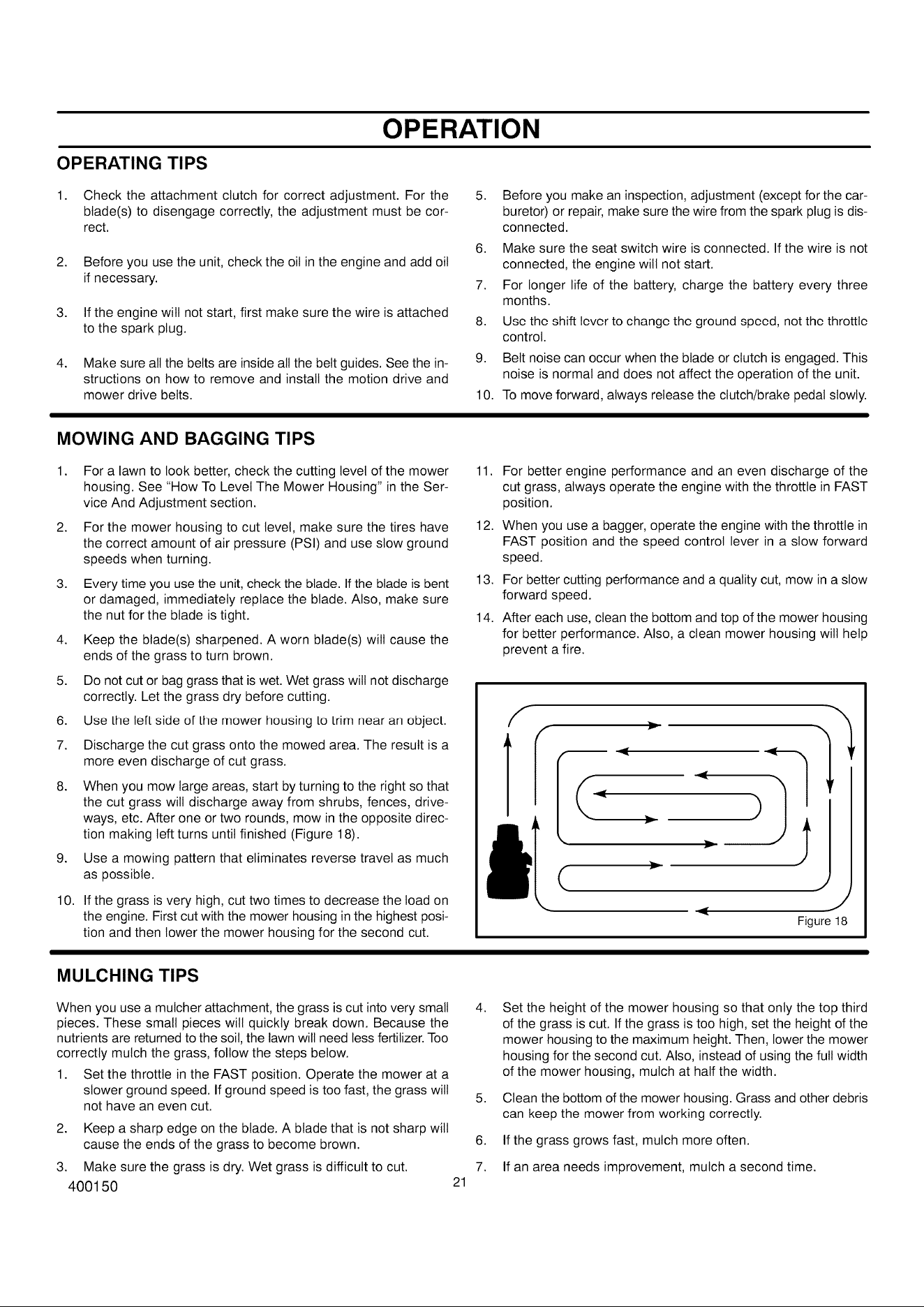 OPERATION

OPERATING TIPS

1. Check the attachment clutch for correct adjustment. For the blade(s) to disengage correctly, the adjustment must be correct.

2. Before you use the unit, check the oil in the engine and add oil if necessary.

3. If the engine will not start, first make sure the wire is attached to the spark plug.

4. Make sure all the belts are inside all the belt guides. See the instructions on how to remove and install the motion drive and mower drive belts.

5. Before you make an inspection, adjustment (except for the carburetor) or repair, make sure the wire from the spark plug is disconnected.

6. Make sure the seat switch wire is connected. If the wire is not connected, the engine will not start.

7. For longer life of the battery, charge the battery every three months.

8. Use the shift lever to change the ground speed, not the throttle control.

9. Belt noise can occur when the blade or clutch is engaged. This noise is normal and does not affect the operation of the unit.

10. To move forward, always release the clutch/brake pedal slowly.

MOWING AND BAGGING TIPS

1. For a lawn to look better, check the cutting level of the mower housing. See "How To Level The Mower Housing" in the Service And Adjustment section.

2. For the mower housing to cut level, make sure the tires have the correct amount of air pressure (PSI) and use slow ground speeds when turning.

3. Every time you use the unit, check the blade. If the blade is bent or damaged, immediately replace the blade. Also, make sure the nut for the blade is tight.

4. Keep the blade(s) sharpened. A worn blade(s) will cause the ends of the grass to turn brown.

5. Do not cut or bag grass that is wet. Wet grass will not discharge correctly. Let the grass dry before cutting.

6. Use the left side of the mower housing to trim near an object.

7. Discharge the cut grass onto the mowed area. The result is a more even discharge of cut grass.

8. When you mow large areas, start by turning to the right so that the cut grass will discharge away from shrubs, fences, driveways, etc. After one or two rounds, mow in the opposite direction making left turns until finished (Figure 18).

9. Use a mowing pattern that eliminates reverse travel as much as possible.

10. If the grass is very high, cut two times to decrease the load on the engine. First cut with the mower housing in the highest position and then lower the mower housing for the second cut.

11. For better engine performance and an even discharge of the cut grass, always operate the engine with the throttle in FAST position.

12. When you use a bagger, operate the engine with the throttle in FAST position and the speed control lever in a slow forward speed.

13. For better cutting performance and a quality cut, mow in a slow forward speed.

14. After each use, clean the bottom and top of the mower housing for better performance. Also, a clean mower housing will help prevent a fire.

Figure 18

MULCHING TIPS

When you use a mulcher attachment, the grass is cut into very small pieces. These small pieces will quickly break down. Because the nutrients are returned to the soil, the lawn will need less fertilizer. Too correctly mulch the grass, follow the steps below.

1. Set the throttle in the FAST position. Operate the mower at a slower ground speed. If ground speed is too fast, the grass will not have an even cut.

2. Keep a sharp edge on the blade. A blade that is not sharp will cause the ends of the grass to become brown.

3. Make sure the grass is dry. Wet grass is difficult to cut.

4. Set the height of the mower housing so that only the top third of the grass is cut. If the grass is too high, set the height of the mower housing to the maximum height. Then, lower the mower housing for the second cut. Also, instead of using the full width of the mower housing, mulch at half the width.

5. Clean the bottom of the mower housing. Grass and other debris can keep the mower from working correctly.

6. If the grass grows fast, mulch more often.

7. If an area needs improvement, mulch a second time.

400150

21